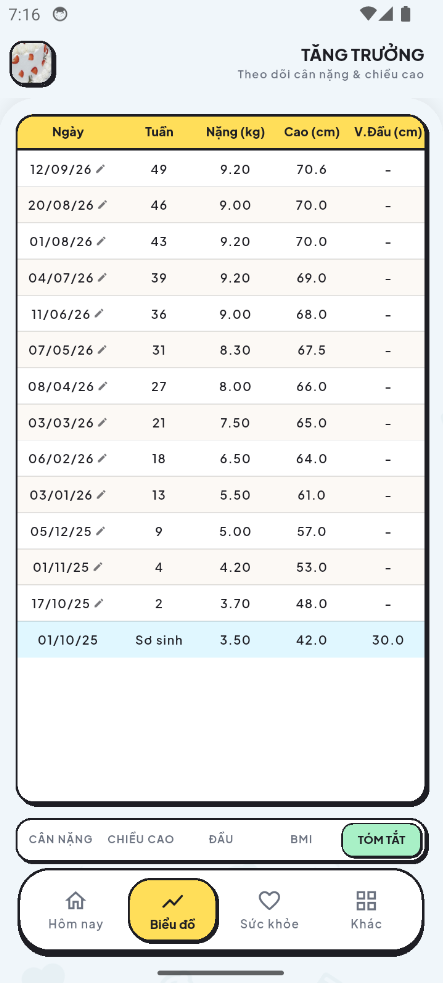 7:16

TĂNG TRƯỞNG
Theo dõi cân nặng & chiều cao

| Ngày | Tuần | Nặng (kg) | Cao (cm) | V.Đầu (cm) |
|---|---|---|---|---|
| 12/09/26 | 49 | 9.20 | 70.6 | - |
| 20/08/26 | 46 | 9.00 | 70.0 | - |
| 01/08/26 | 43 | 9.20 | 70.0 | - |
| 04/07/26 | 39 | 9.20 | 69.0 | - |
| 11/06/26 | 36 | 9.00 | 68.0 | - |
| 07/05/26 | 31 | 8.30 | 67.5 | - |
| 08/04/26 | 27 | 8.00 | 66.0 | - |
| 03/03/26 | 21 | 7.50 | 65.0 | - |
| 06/02/26 | 18 | 6.50 | 64.0 | - |
| 03/01/26 | 13 | 5.50 | 61.0 | - |
| 05/12/25 | 9 | 5.00 | 57.0 | - |
| 01/11/25 | 4 | 4.20 | 53.0 | - |
| 17/10/25 | 2 | 3.70 | 48.0 | - |
| 01/10/25 | Sơ sinh | 3.50 | 42.0 | 30.0 |

CÂN NẶNG CHIỀU CAO ĐẦU BMI TÓM TẮT

Hôm nay Biểu đồ Sức khỏe Khác